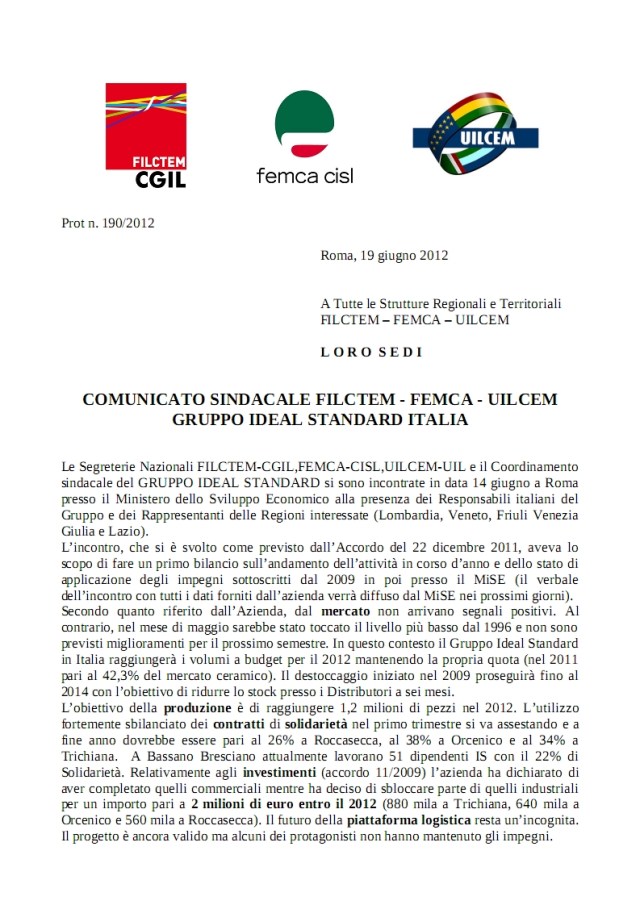 FILCTEM CGIL

femca cisl

UILCEM

Prot n. 190/2012

Roma, 19 giugno 2012

A Tutte le Strutture Regionali e Territoriali FILCTEM – FEMCA – UILCEM

L O R O  S E D I

COMUNICATO SINDACALE FILCTEM - FEMCA - UILCEM
GRUPPO IDEAL STANDARD ITALIA

Le Segreterie Nazionali FILCTEM-CGIL,FEMCA-CISL,UILCEM-UIL e il Coordinamento sindacale del GRUPPO IDEAL STANDARD si sono incontrate in data 14 giugno a Roma presso il Ministero dello Sviluppo Economico alla presenza dei Responsabili italiani del Gruppo e dei Rappresentanti delle Regioni interessate (Lombardia, Veneto, Friuli Venezia Giulia e Lazio).
L'incontro, che si è svolto come previsto dall'Accordo del 22 dicembre 2011, aveva lo scopo di fare un primo bilancio sull'andamento dell'attività in corso d'anno e dello stato di applicazione degli impegni sottoscritti dal 2009 in poi presso il MiSE (il verbale dell'incontro con tutti i dati forniti dall'azienda verrà diffuso dal MiSE nei prossimi giorni).
Secondo quanto riferito dall'Azienda, dal mercato non arrivano segnali positivi. Al contrario, nel mese di maggio sarebbe stato toccato il livello più basso dal 1996 e non sono previsti miglioramenti per il prossimo semestre. In questo contesto il Gruppo Ideal Standard in Italia raggiungerà i volumi a budget per il 2012 mantenendo la propria quota (nel 2011 pari al 42,3% del mercato ceramico). Il destoccaggio iniziato nel 2009 proseguirà fino al 2014 con l'obiettivo di ridurre lo stock presso i Distributori a sei mesi.
L'obiettivo della produzione è di raggiungere 1,2 milioni di pezzi nel 2012. L'utilizzo fortemente sbilanciato dei contratti di solidarietà nel primo trimestre si va assestando e a fine anno dovrebbe essere pari al 26% a Roccasecca, al 38% a Orcenico e al 34% a Trichiana. A Bassano Bresciano attualmente lavorano 51 dipendenti IS con il 22% di Solidarietà. Relativamente agli investimenti (accordo 11/2009) l'azienda ha dichiarato di aver completato quelli commerciali mentre ha deciso di sbloccare parte di quelli industriali per un importo pari a 2 milioni di euro entro il 2012 (880 mila a Trichiana, 640 mila a Orcenico e 560 mila a Roccasecca). Il futuro della piattaforma logistica resta un'incognita. Il progetto è ancora valido ma alcuni dei protagonisti non hanno mantenuto gli impegni.